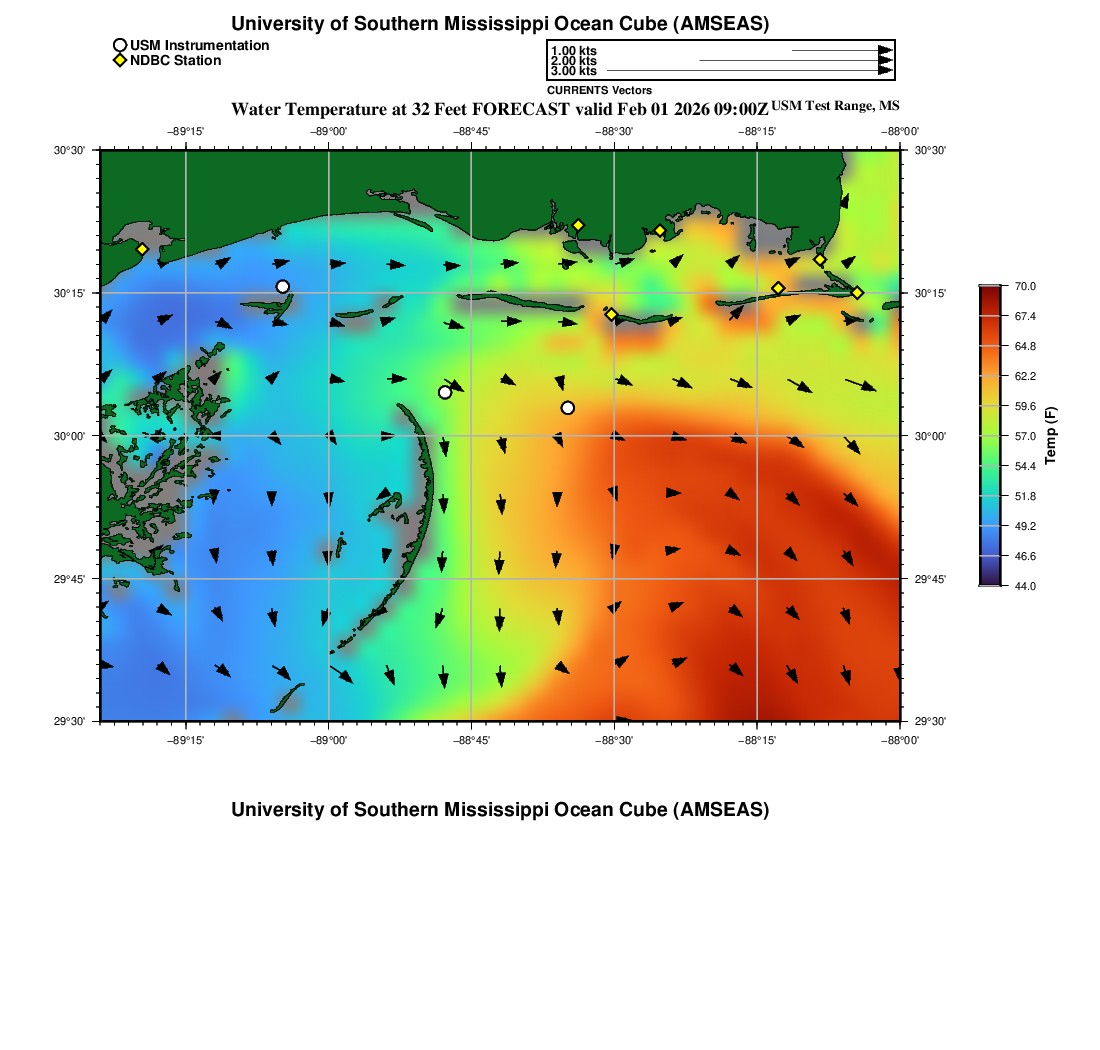 University of Southern Mississippi Ocean Cube (AMSEAS)

USM Instrumentation
NDBC Station

1.00 kts
2.00 kts
3.00 kts
CURRENTS Vectors

Water Temperature at 32 Feet FORECAST valid Feb 01 2026 09:00Z USM Test Range, MS

−89°15' −89°00' −88°45' −88°30' −88°15' −88°00'

30°30' 30°15' 30°00' 29°45' 29°30'

30°30' 30°15' 30°00' 29°45' 29°30'

−89°15' −89°00' −88°45' −88°30' −88°15' −88°00'

70.0
67.4
64.8
62.2
59.6
57.0
54.4
51.8
49.2
46.6
44.0
Temp (F)

University of Southern Mississippi Ocean Cube (AMSEAS)